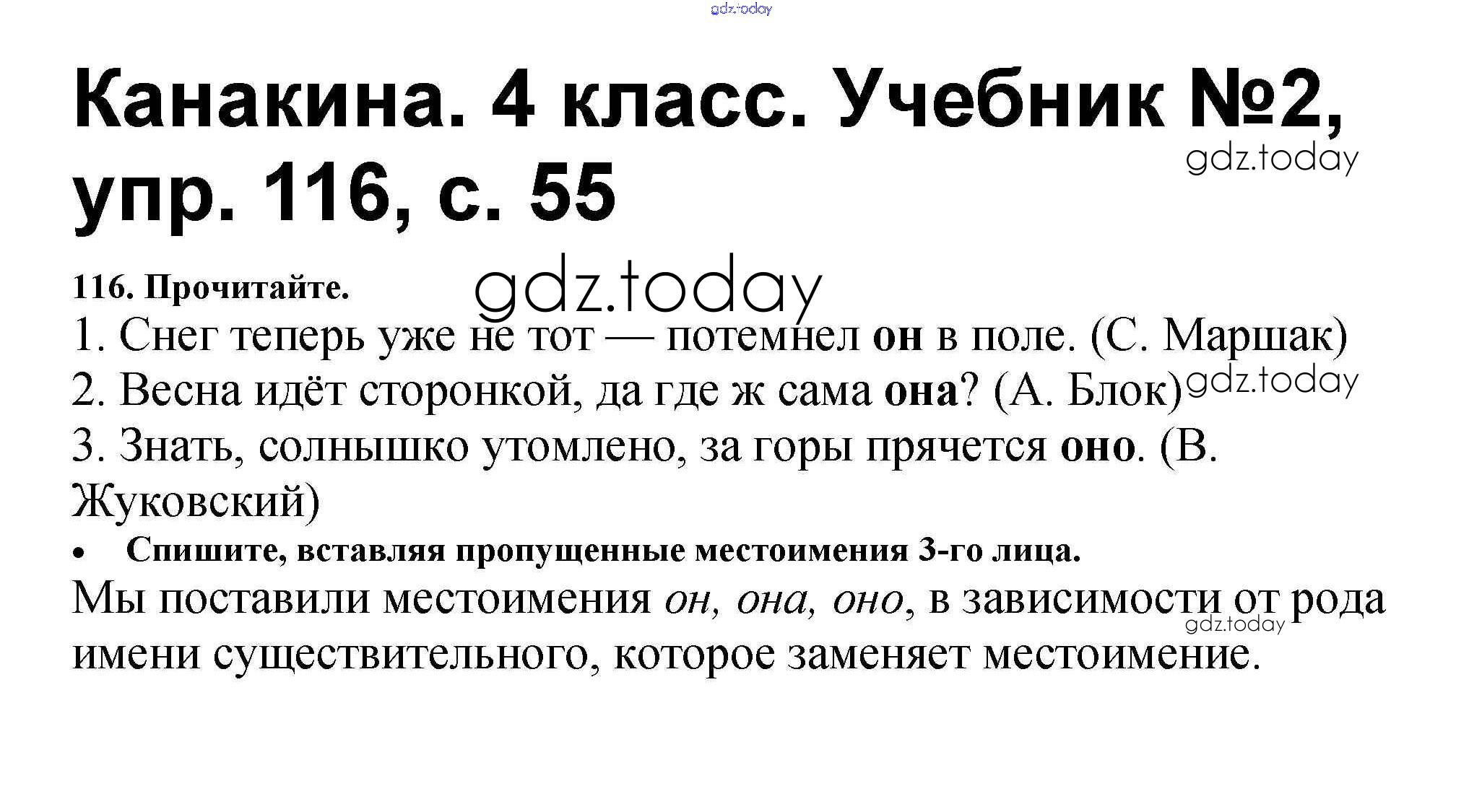 Канакина. 4 класс. Учебник №2, упр. 116, с. 55

116. Прочитайте.

1. Снег теперь уже не тот — потемнел он в поле. (С. Маршак)

2. Весна идёт сторонкой, да где ж сама она? (А. Блок)

3. Знать, солнышко утомлено, за горы прячется оно. (В. Жуковский)

• Спишите, вставляя пропущенные местоимения 3-го лица.

Мы поставили местоимения он, она, оно, в зависимости от рода имени существительного, которое заменяет местоимение.

gdz.today